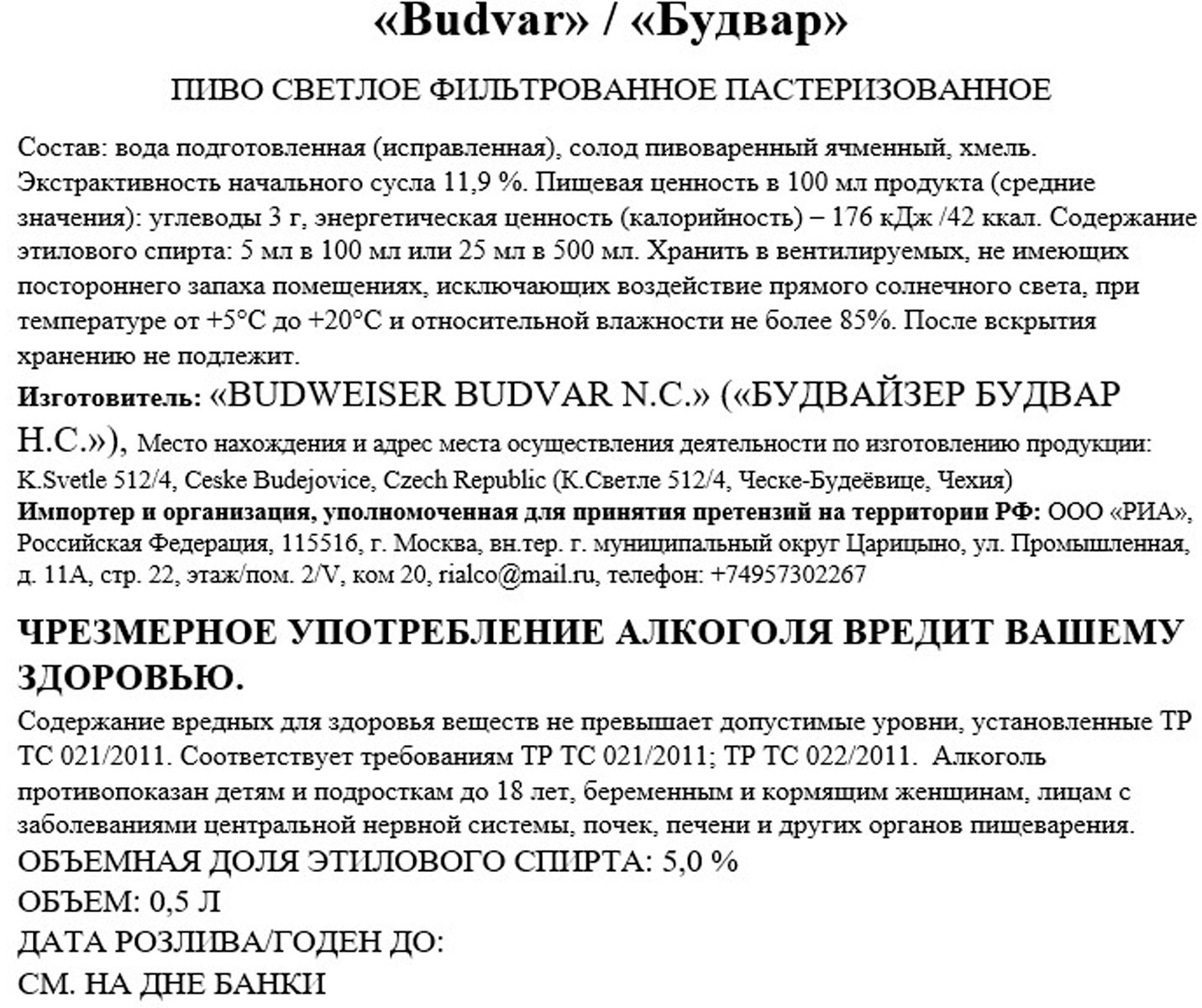 «Budvar» / «Будвар»

ПИВО СВЕТЛОЕ ФИЛЬТРОВАННОЕ ПАСТЕРИЗОВАННОЕ

Состав: вода подготовленная (исправленная), солод пивоваренный ячменный, хмель. Экстрактивность начального сусла 11,9 %. Пищевая ценность в 100 мл продукта (средние значения): углеводы 3 г, энергетическая ценность (калорийность) – 176 кДж /42 ккал. Содержание этилового спирта: 5 мл в 100 мл или 25 мл в 500 мл. Хранить в вентилируемых, не имеющих постороннего запаха помещениях, исключающих воздействие прямого солнечного света, при температуре от +5°С до +20°С и относительной влажности не более 85%. После вскрытия хранению не подлежит.

Изготовитель: «BUDWEISER BUDVAR N.C.» («БУДВАЙЗЕР БУДВАР Н.С.»), Место нахождения и адрес места осуществления деятельности по изготовлению продукции: K.Svetle 512/4, Ceske Budejovice, Czech Republic (К.Светле 512/4, Ческе-Будеёвице, Чехия)
Импортер и организация, уполномоченная для принятия претензий на территории РФ: ООО «РИА», Российская Федерация, 115516, г. Москва, вн.тер. г. муниципальный округ Царицыно, ул. Промышленная, д. 11А, стр. 22, этаж/пом. 2/V, ком 20, rialco@mail.ru, телефон: +74957302267

ЧРЕЗМЕРНОЕ УПОТРЕБЛЕНИЕ АЛКОГОЛЯ ВРЕДИТ ВАШЕМУ ЗДОРОВЬЮ.

Содержание вредных для здоровья веществ не превышает допустимые уровни, установленные ТР ТС 021/2011. Соответствует требованиям ТР ТС 021/2011; ТР ТС 022/2011. Алкоголь противопоказан детям и подросткам до 18 лет, беременным и кормящим женщинам, лицам с заболеваниями центральной нервной системы, почек, печени и других органов пищеварения.
ОБЪЕМНАЯ ДОЛЯ ЭТИЛОВОГО СПИРТА: 5,0 %
ОБЪЕМ: 0,5 Л
ДАТА РОЗЛИВА/ГОДЕН ДО:
СМ. НА ДНЕ БАНКИ